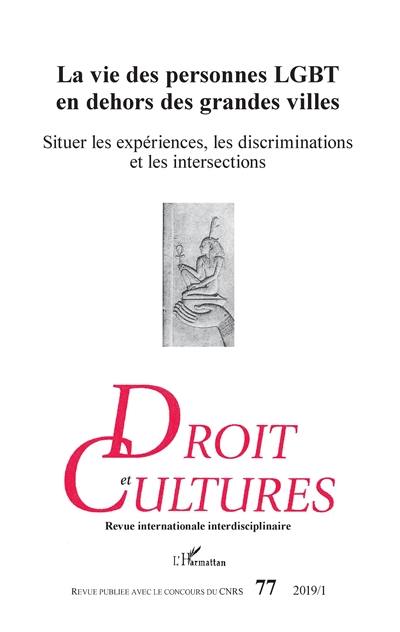 La vie des personnes LGBT en dehors des grandes villes

Situer les expériences, les discriminations et les intersections

DROIT et CULTURES

Revue internationale interdisciplinaire

L'Harmattan

REVUE PUBLIEE AVEC LE CONCOURS DU CNRS 77 2019/1